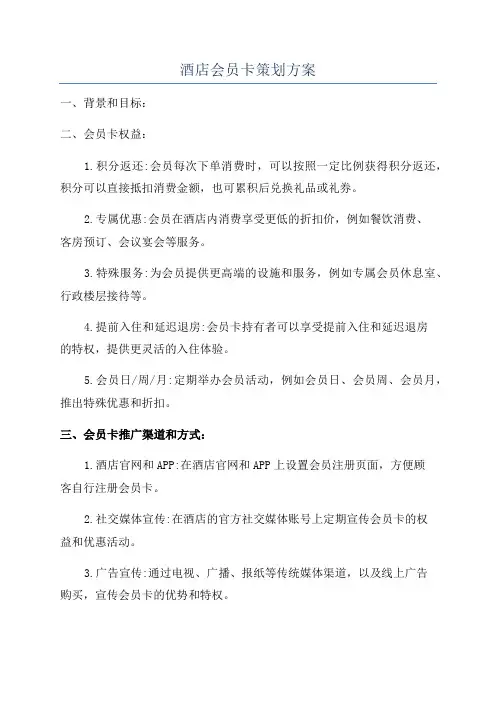 酒店会员卡策划方案

一、背景和目标：

二、会员卡权益：

1.积分返还:会员每次下单消费时，可以按照一定比例获得积分返还，积分可以直接抵扣消费金额，也可累积后兑换礼品或礼券。

2.专属优惠:会员在酒店内消费享受更低的折扣价，例如餐饮消费、客房预订、会议宴会等服务。

3.特殊服务:为会员提供更高端的设施和服务，例如专属会员休息室、行政楼层接待等。

4.提前入住和延迟退房:会员卡持有者可以享受提前入住和延迟退房的特权，提供更灵活的入住体验。

5.会员日/周/月:定期举办会员活动，例如会员日、会员周、会员月，推出特殊优惠和折扣。

三、会员卡推广渠道和方式：

1.酒店官网和APP:在酒店官网和APP上设置会员注册页面，方便顾客自行注册会员卡。

2.社交媒体宣传:在酒店的官方社交媒体账号上定期宣传会员卡的权益和优惠活动。

3.广告宣传:通过电视、广播、报纸等传统媒体渠道，以及线上广告购买，宣传会员卡的优势和特权。